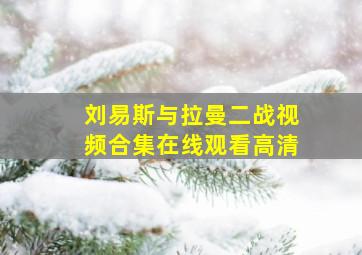 刘易斯与拉曼二战视频合集在线观看高清